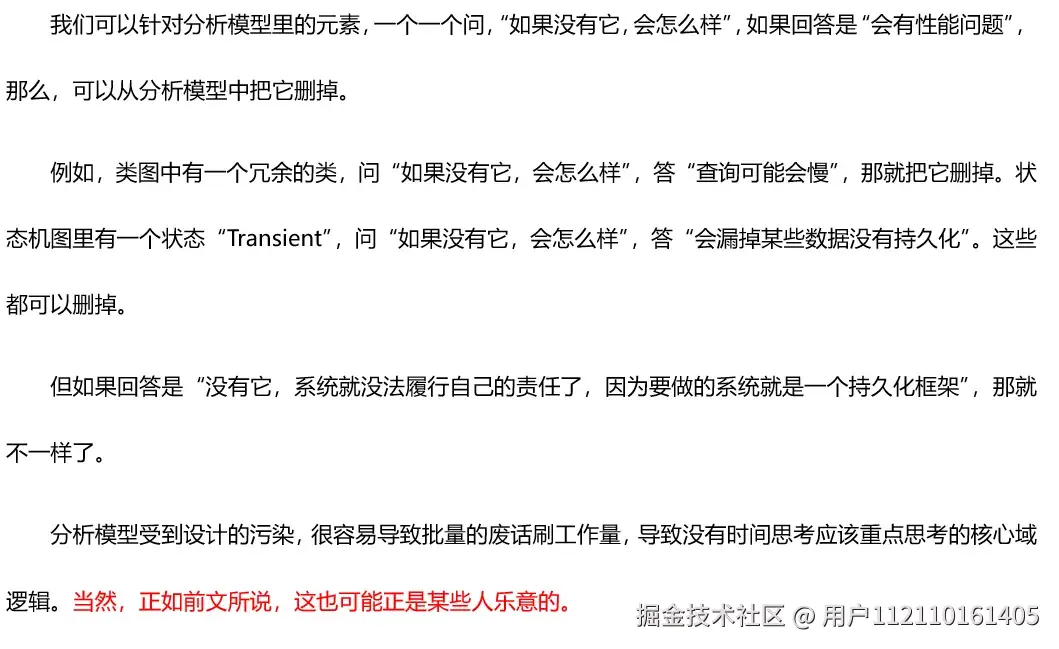 我们可以针对分析模型里的元素，一个一个问，“如果没有它，会怎么样”，如果回答是“会有性能问题”，那么，可以从分析模型中把它删掉。

例如，类图中有一个冗余的类，问“如果没有它，会怎么样”，答“查询可能会慢”，那就把它删掉。状态机图里有一个状态“Transient”，问“如果没有它，会怎么样”，答“会漏掉某些数据没有持久化”。这些都可以删掉。

但如果回答是“没有它，系统就没法履行自己的责任了，因为要做的系统就是一个持久化框架”，那就不一样了。

分析模型受到设计的污染，很容易导致批量的废话刷工作量，导致没有时间思考应该重点思考的核心域逻辑。当然，正如前文所说，这也可能正是某些人乐意的。

掘金技术社区 @ 用户112110161405